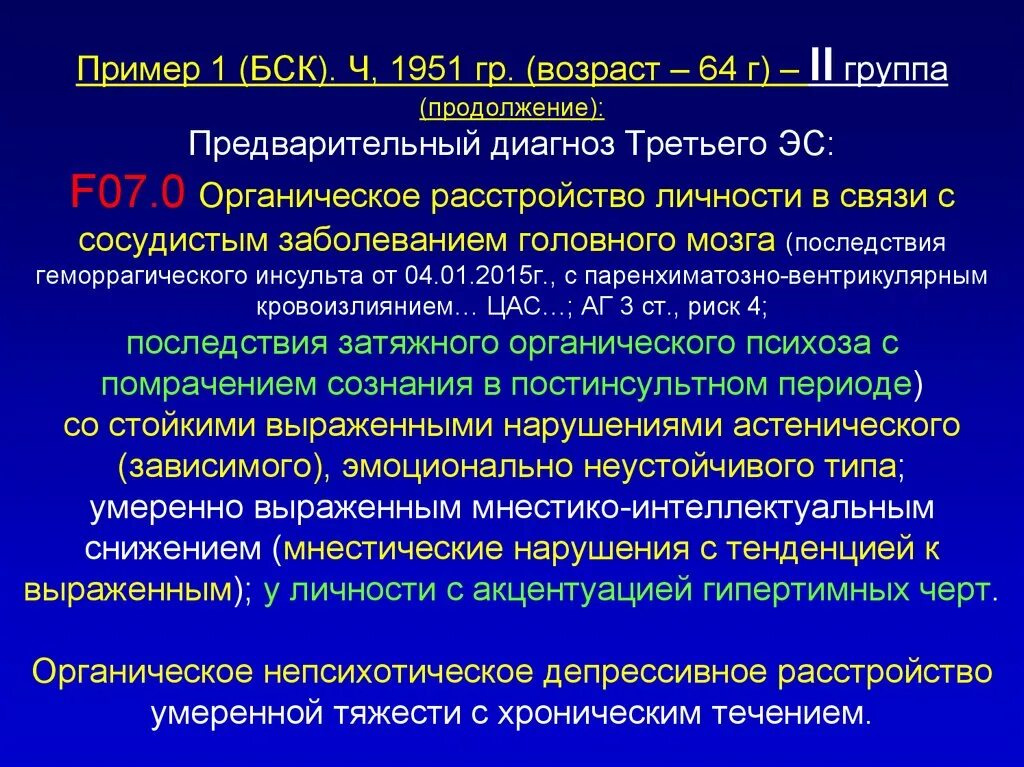 Пример 1 (БСК). Ч, 1951 гр. (возраст – 64 г) – II группа (продолжение):

Предварительный диагноз Третьего ЭС:

F07.0 Органическое расстройство личности в связи с сосудистым заболеванием головного мозга (последствия геморрагического инсульта от 04.01.2015г., с паренхиматозно-вентрикулярным кровоизлиянием… ЦАС…; АГ 3 ст., риск 4; последствия затяжного органического психоза с помрачением сознания в постинсультном периоде) со стойкими выраженными нарушениями астенического (зависимого), эмоционально неустойчивого типа; умеренно выраженным мнестико-интеллектуальным снижением (мнестические нарушения с тенденцией к выраженным); у личности с акцентуацией гипертимных черт.

Органическое непсихотическое депрессивное расстройство умеренной тяжести с хроническим течением.